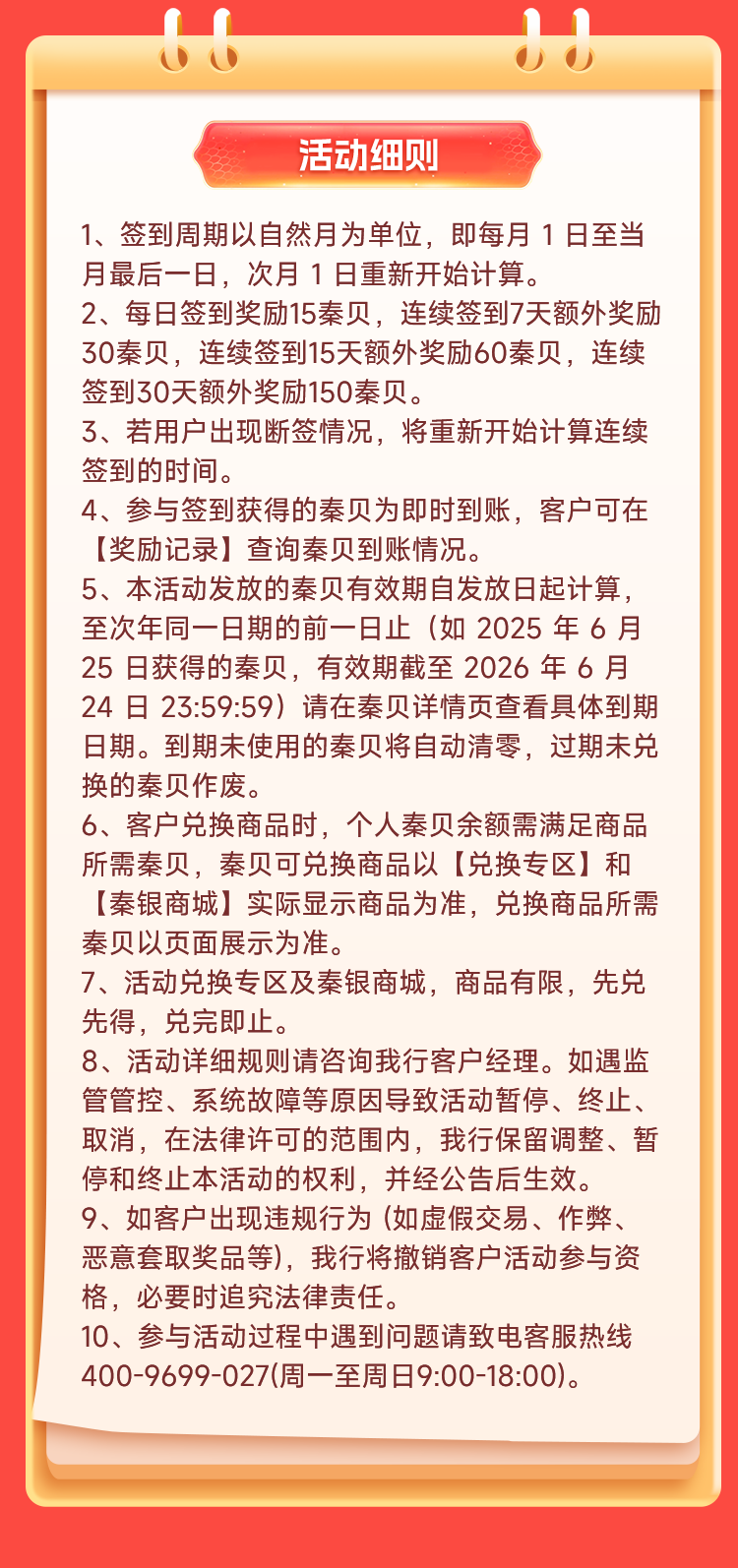 活动细则

1、签到周期以自然月为单位，即每月 1 日至当月最后一日，次月 1 日重新开始计算。
2、每日签到奖励15秦贝，连续签到7天额外奖励30秦贝，连续签到15天额外奖励60秦贝，连续签到30天额外奖励150秦贝。
3、若用户出现断签情况，将重新开始计算连续签到的时间。
4、参与签到获得的秦贝为即时到账，客户可在【奖励记录】查询秦贝到账情况。
5、本活动发放的秦贝有效期自发放日起计算，至次年同一日期的前一日止（如 2025 年 6 月 25 日获得的秦贝，有效期截至 2026 年 6 月 24 日 23:59:59）请在秦贝详情页查看具体到期日期。到期未使用的秦贝将自动清零，过期未兑换的秦贝作废。
6、客户兑换商品时，个人秦贝余额需满足商品所需秦贝，秦贝可兑换商品以【兑换专区】和【秦银商城】实际显示商品为准，兑换商品所需秦贝以页面展示为准。
7、活动兑换专区及秦银商城，商品有限，先兑先得，兑完即止。
8、活动详细规则请咨询我行客户经理。如遇监管管控、系统故障等原因导致活动暂停、终止、取消，在法律许可的范围内，我行保留调整、暂停和终止本活动的权利，并经公告后生效。
9、如客户出现违规行为 (如虚假交易、作弊、恶意套取奖品等)，我行将撤销客户活动参与资格，必要时追究法律责任。
10、参与活动过程中遇到问题请致电客服热线400-9699-027(周一至周日9:00-18:00)。